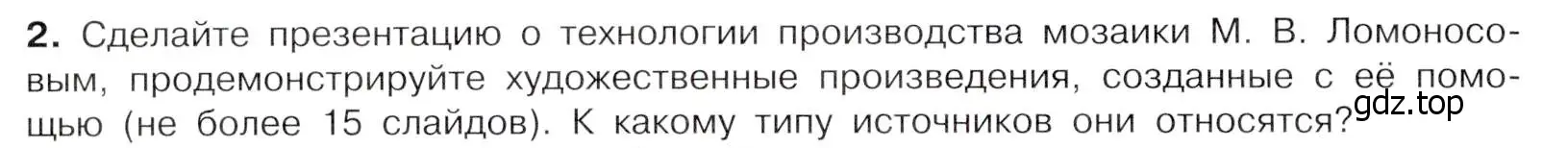 2. Сделайте презентацию о технологии производства мозаики М. В. Ломоносовым, продемонстрируйте художественные произведения, созданные с её помощью (не более 15 слайдов). К какому типу источников они относятся?

gdz.top